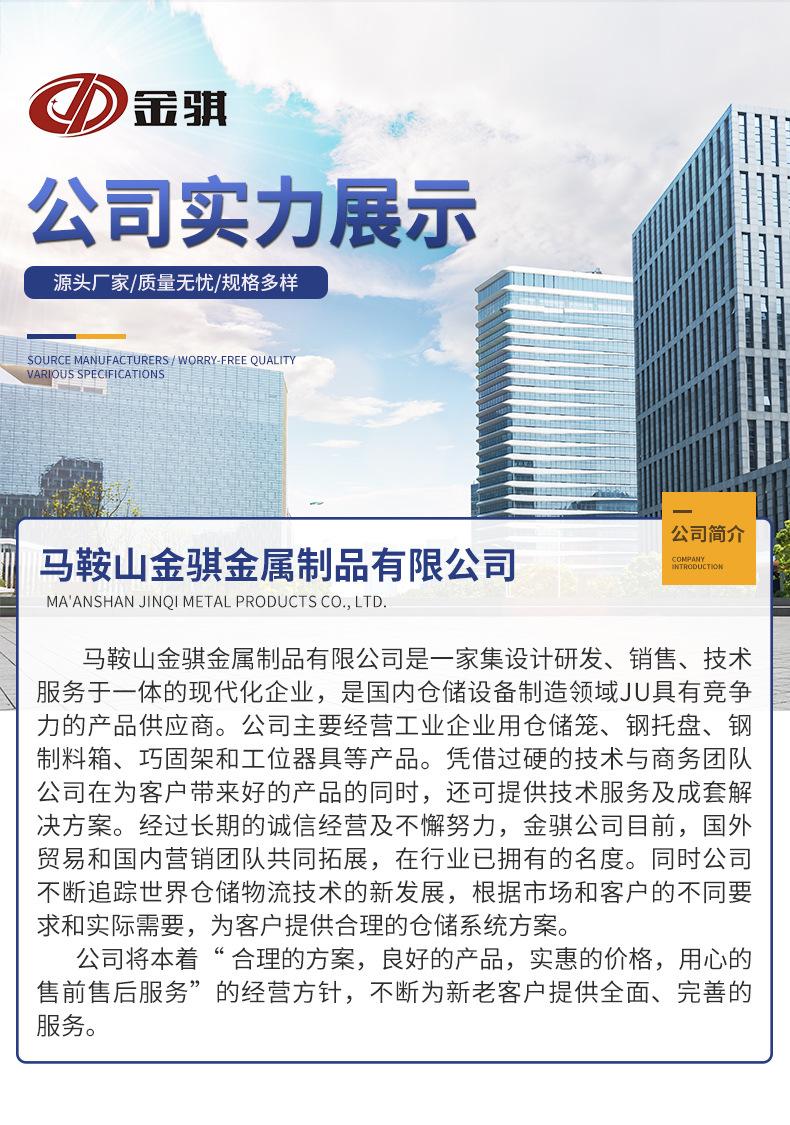 金骐

公司实力展示

源头厂家/质量无忧/规格多样

SOURCE MANUFACTURERS / WORRY-FREE QUALITY
VARIOUS SPECIFICATIONS

公司简介
COMPANY INTRODUCTION

马鞍山金骐金属制品有限公司
MA'ANSHAN JINQI METAL PRODUCTS CO., LTD.

马鞍山金骐金属制品有限公司是一家集设计研发、销售、技术服务于一体的现代化企业，是国内仓储设备制造领域JU具有竞争力的产品供应商。公司主要经营工业企业用仓储笼、钢托盘、钢制料箱、巧固架和工位器具等产品。凭借过硬的技术与商务团队公司在为客户带来好的产品的同时，还可提供技术服务及成套解决方案。经过长期的诚信经营及不懈努力，金骐公司目前，国外贸易和国内营销团队共同拓展，在行业已拥有的名度。同时公司不断追踪世界仓储物流技术的新发展，根据市场和客户的不同要求和实际需要，为客户提供合理的仓储系统方案。

公司将本着“ 合理的方案，良好的产品，实惠的价格，用心的售前售后服务”的经营方针，不断为新老客户提供全面、完善的服务。